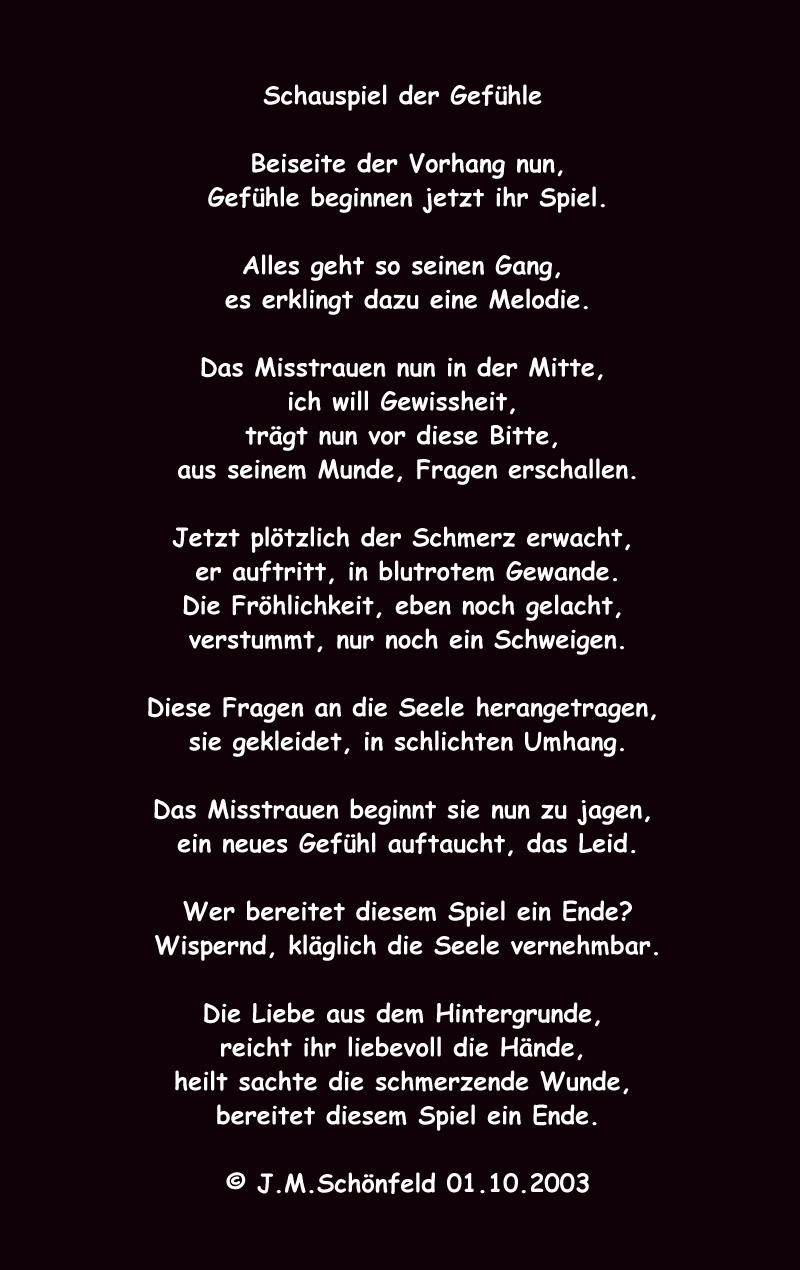 Schauspiel der Gefühle

Beiseite der Vorhang nun,
Gefühle beginnen jetzt ihr Spiel.

Alles geht so seinen Gang,
es erklingt dazu eine Melodie.

Das Misstrauen nun in der Mitte,
ich will Gewissheit,
trägt nun vor diese Bitte,
aus seinem Munde, Fragen erschallen.

Jetzt plötzlich der Schmerz erwacht,
er auftritt, in blutrotem Gewande.
Die Fröhlichkeit, eben noch gelacht,
verstummt, nur noch ein Schweigen.

Diese Fragen an die Seele herangetragen,
sie gekleidet, in schlichten Umhang.

Das Misstrauen beginnt sie nun zu jagen,
ein neues Gefühl auftaucht, das Leid.

Wer bereitet diesem Spiel ein Ende?
Wispernd, kläglich die Seele vernehmbar.

Die Liebe aus dem Hintergrunde,
reicht ihr liebevoll die Hände,
heilt sachte die schmerzende Wunde,
bereitet diesem Spiel ein Ende.

© J.M.Schönfeld 01.10.2003